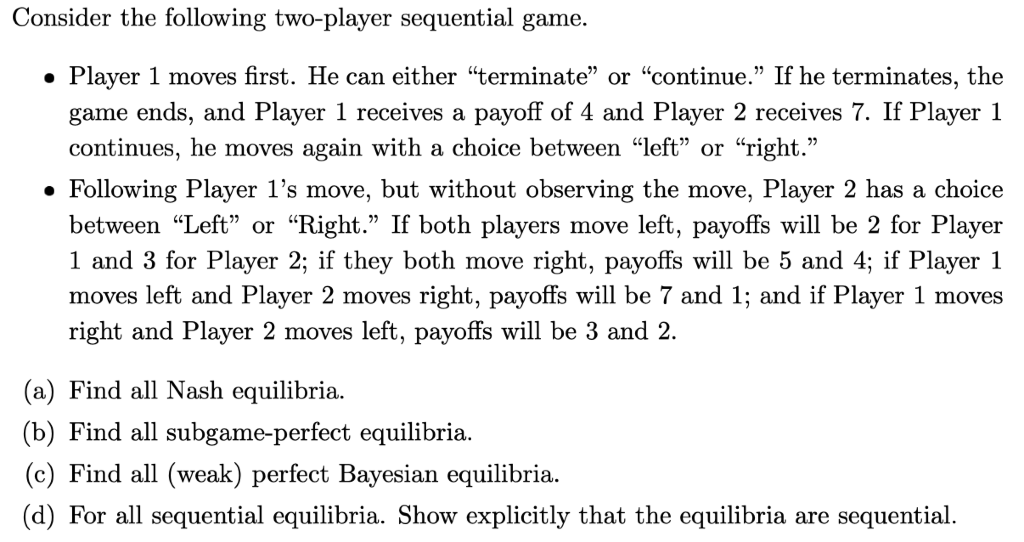 Consider the following two-player sequential game.

• Player 1 moves first. He can either "terminate" or "continue." If he terminates, the game ends, and Player 1 receives a payoff of 4 and Player 2 receives 7. If Player 1 continues, he moves again with a choice between "left" or "right."

• Following Player 1's move, but without observing the move, Player 2 has a choice between "Left" or "Right." If both players move left, payoffs will be 2 for Player 1 and 3 for Player 2; if they both move right, payoffs will be 5 and 4; if Player 1 moves left and Player 2 moves right, payoffs will be 7 and 1; and if Player 1 moves right and Player 2 moves left, payoffs will be 3 and 2.

(a) Find all Nash equilibria.
(b) Find all subgame-perfect equilibria.
(c) Find all (weak) perfect Bayesian equilibria.
(d) For all sequential equilibria. Show explicitly that the equilibria are sequential.